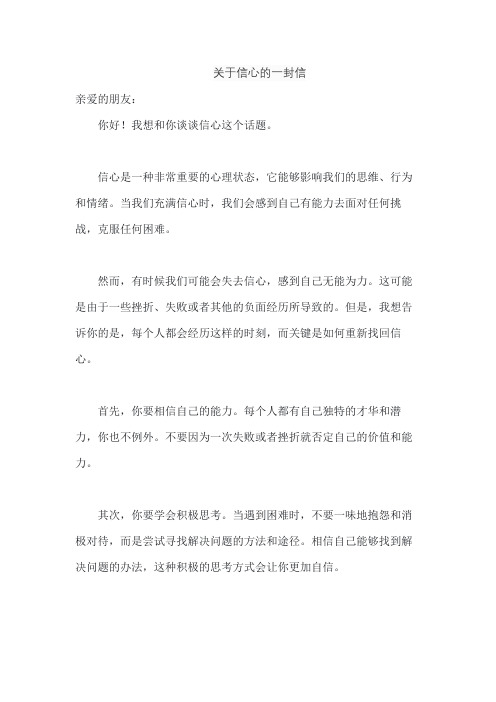 关于信心的一封信

亲爱的朋友：

你好！我想和你谈谈信心这个话题。

信心是一种非常重要的心理状态，它能够影响我们的思维、行为和情绪。当我们充满信心时，我们会感到自己有能力去面对任何挑战，克服任何困难。

然而，有时候我们可能会失去信心，感到自己无能为力。这可能是由于一些挫折、失败或者其他的负面经历所导致的。但是，我想告诉你的是，每个人都会经历这样的时刻，而关键是如何重新找回信心。

首先，你要相信自己的能力。每个人都有自己独特的才华和潜力，你也不例外。不要因为一次失败或者挫折就否定自己的价值和能力。

其次，你要学会积极思考。当遇到困难时，不要一味地抱怨和消极对待，而是尝试寻找解决问题的方法和途径。相信自己能够找到解决问题的办法，这种积极的思考方式会让你更加自信。